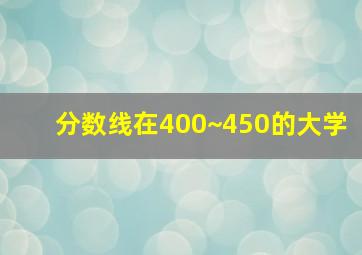 分数线在400~450的大学